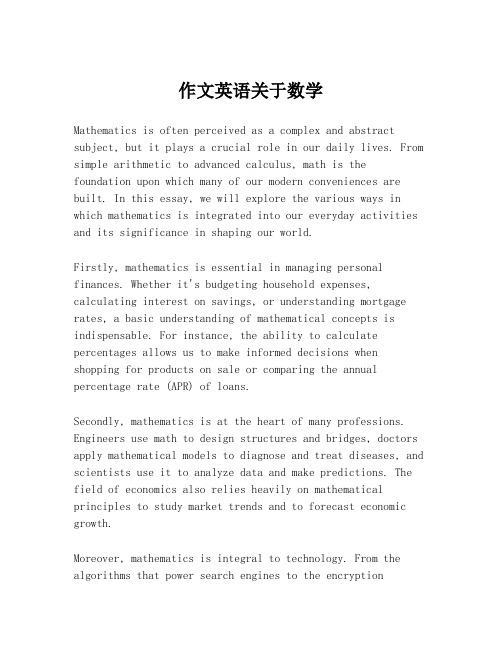 作文英语关于数学

Mathematics is often perceived as a complex and abstract subject, but it plays a crucial role in our daily lives. From simple arithmetic to advanced calculus, math is the foundation upon which many of our modern conveniences are built. In this essay, we will explore the various ways in which mathematics is integrated into our everyday activities and its significance in shaping our world.

Firstly, mathematics is essential in managing personal finances. Whether it's budgeting household expenses, calculating interest on savings, or understanding mortgage rates, a basic understanding of mathematical concepts is indispensable. For instance, the ability to calculate percentages allows us to make informed decisions when shopping for products on sale or comparing the annual percentage rate (APR) of loans.

Secondly, mathematics is at the heart of many professions. Engineers use math to design structures and bridges, doctors apply mathematical models to diagnose and treat diseases, and scientists use it to analyze data and make predictions. The field of economics also relies heavily on mathematical principles to study market trends and to forecast economic growth.

Moreover, mathematics is integral to technology. From the algorithms that power search engines to the encryption